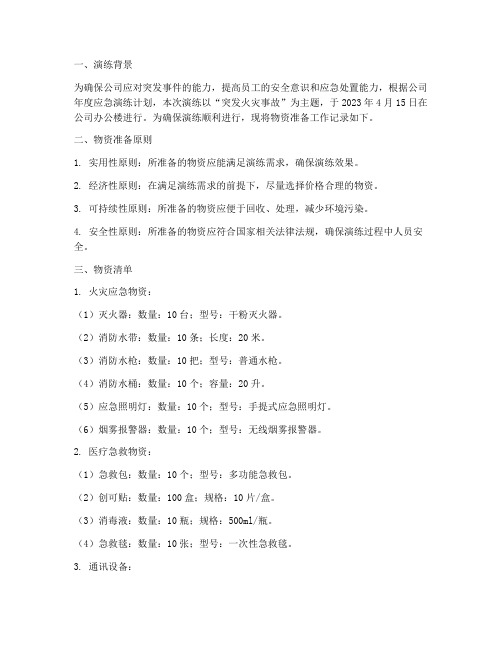 一、演练背景

为确保公司应对突发事件的能力，提高员工的安全意识和应急处置能力，根据公司年度应急演练计划，本次演练以“突发火灾事故”为主题，于 2023 年 4 月 15 日在公司办公楼进行。为确保演练顺利进行，现将物资准备工作记录如下。

二、物资准备原则

1. 实用性原则：所准备的物资应能满足演练需求，确保演练效果。

2. 经济性原则：在满足演练需求的前提下，尽量选择价格合理的物资。

3. 可持续性原则：所准备的物资应便于回收、处理，减少环境污染。

4. 安全性原则：所准备的物资应符合国家相关法律法规，确保演练过程中人员安全。

三、物资清单

1. 火灾应急物资：

（1）灭火器：数量：10 台；型号：干粉灭火器。

（2）消防水带：数量：10 条；长度：20 米。

（3）消防水枪：数量：10 把；型号：普通水枪。

（4）消防水桶：数量：10 个；容量：20 升。

（5）应急照明灯：数量：10 个；型号：手提式应急照明灯。

（6）烟雾报警器：数量：10 个；型号：无线烟雾报警器。

2. 医疗急救物资：

（1）急救包：数量：10 个；型号：多功能急救包。

（2）创可贴：数量：100 盒；规格：10 片/盒。

（3）消毒液：数量：10 瓶；规格：500ml/瓶。

（4）急救毯：数量：10 张；型号：一次性急救毯。

3. 通讯设备：